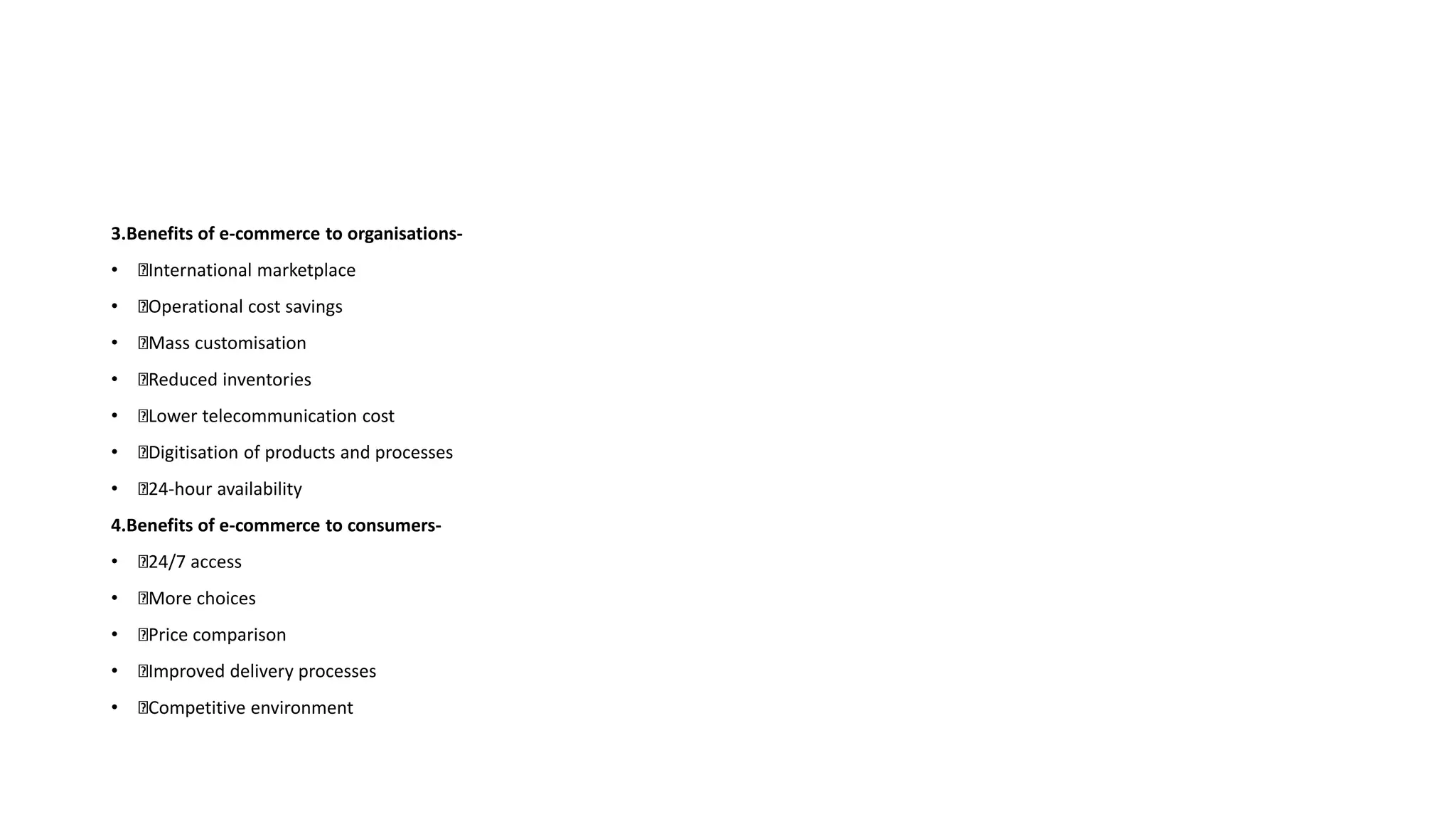 3.Benefits of e-commerce to organisations-

• International marketplace
• Operational cost savings
• Mass customisation
• Reduced inventories
• Lower telecommunication cost
• Digitisation of products and processes
• 24-hour availability

4.Benefits of e-commerce to consumers-

• 24/7 access
• More choices
• Price comparison
• Improved delivery processes
• Competitive environment